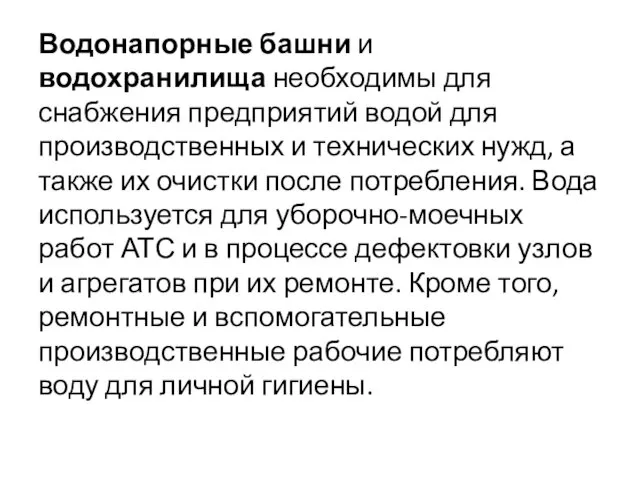 Водонапорные башни и водохранилища необходимы для снабжения предприятий водой для производственных и технических нужд, а также их очистки после потребления. Вода используется для уборочно-моечных работ АТС и в процессе дефектовки узлов и агрегатов при их ремонте. Кроме того, ремонтные и вспомогательные производственные рабочие потребляют воду для личной гигиены.